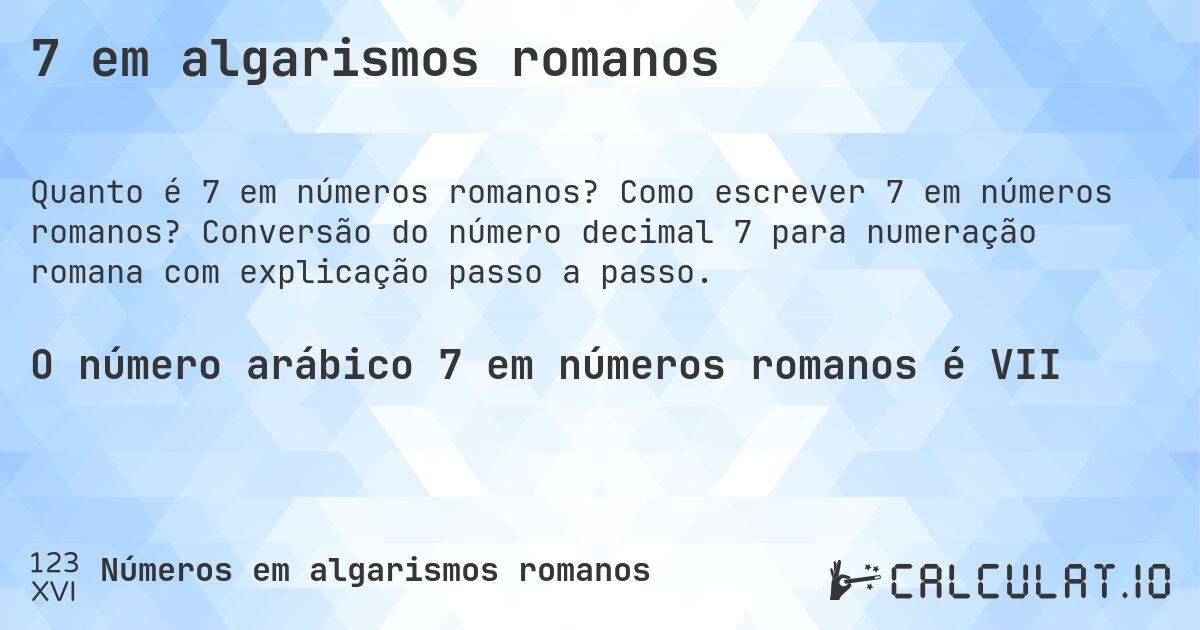 7 em algarismos romanos

Quanto é 7 em números romanos? Como escrever 7 em números romanos? Conversão do número decimal 7 para numeração romana com explicação passo a passo.

O número arábico 7 em números romanos é VII

123
XVI
Números em algarismos romanos

CALCULAT.IO